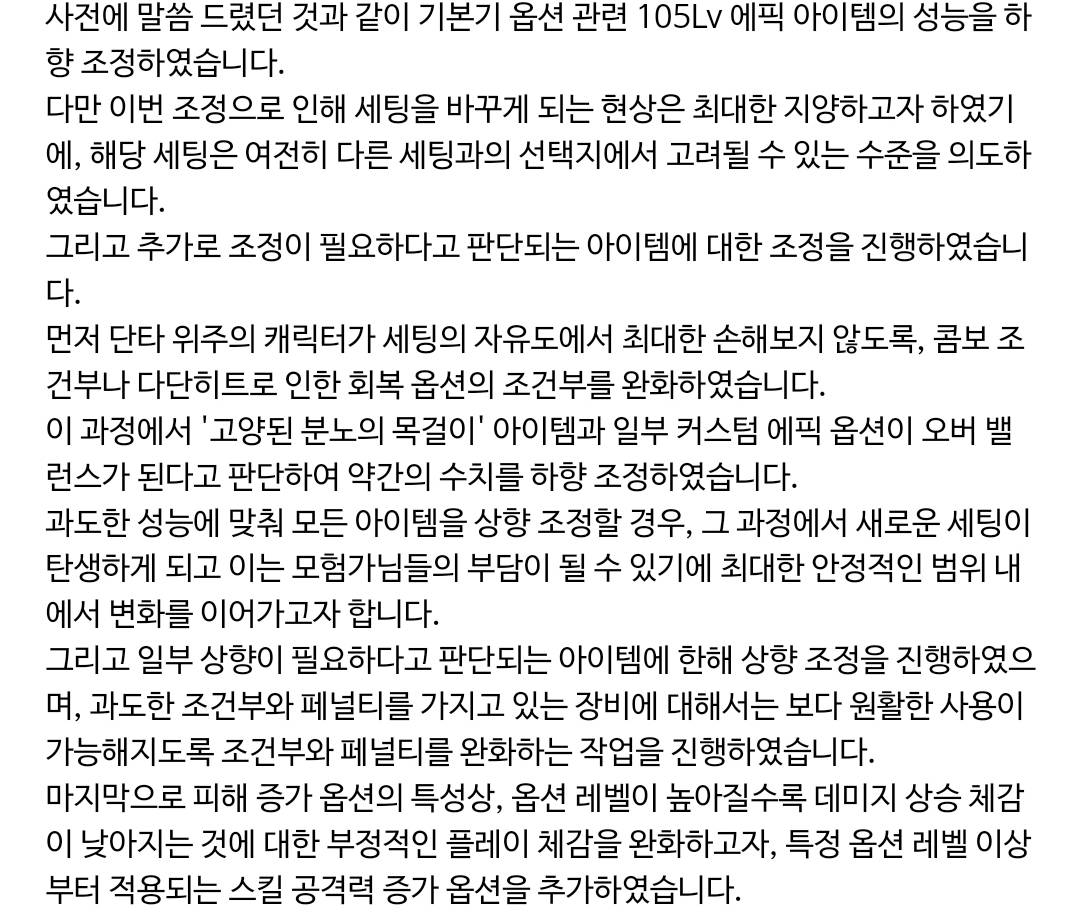 사전에 말씀 드렸던 것과 같이 기본기 옵션 관련 105Lv 에픽 아이템의 성능을 하향 조정하였습니다.
다만 이번 조정으로 인해 세팅을 바꾸게 되는 현상은 최대한 지양하고자 하였기에, 해당 세팅은 여전히 다른 세팅과의 선택지에서 고려될 수 있는 수준을 의도하였습니다.
그리고 추가로 조정이 필요하다고 판단되는 아이템에 대한 조정을 진행하였습니다.
먼저 단타 위주의 캐릭터가 세팅의 자유도에서 최대한 손해보지 않도록, 콤보 조건부나 다단히트로 인한 회복 옵션의 조건부를 완화하였습니다.
이 과정에서 '고양된 분노의 목걸이' 아이템과 일부 커스텀 에픽 옵션이 오버 밸런스가 된다고 판단하여 약간의 수치를 하향 조정하였습니다.
과도한 성능에 맞춰 모든 아이템을 상향 조정할 경우, 그 과정에서 새로운 세팅이 탄생하게 되고 이는 모험가님들의 부담이 될 수 있기에 최대한 안정적인 범위 내에서 변화를 이어가고자 합니다.
그리고 일부 상향이 필요하다고 판단되는 아이템에 한해 상향 조정을 진행하였으며, 과도한 조건부와 페널티를 가지고 있는 장비에 대해서는 보다 원활한 사용이 가능해지도록 조건부와 페널티를 완화하는 작업을 진행하였습니다.
마지막으로 피해 증가 옵션의 특성상, 옵션 레벨이 높아질수록 데미지 상승 체감이 낮아지는 것에 대한 부정적인 플레이 체감을 완화하고자, 특정 옵션 레벨 이상부터 적용되는 스킬 공격력 증가 옵션을 추가하였습니다.